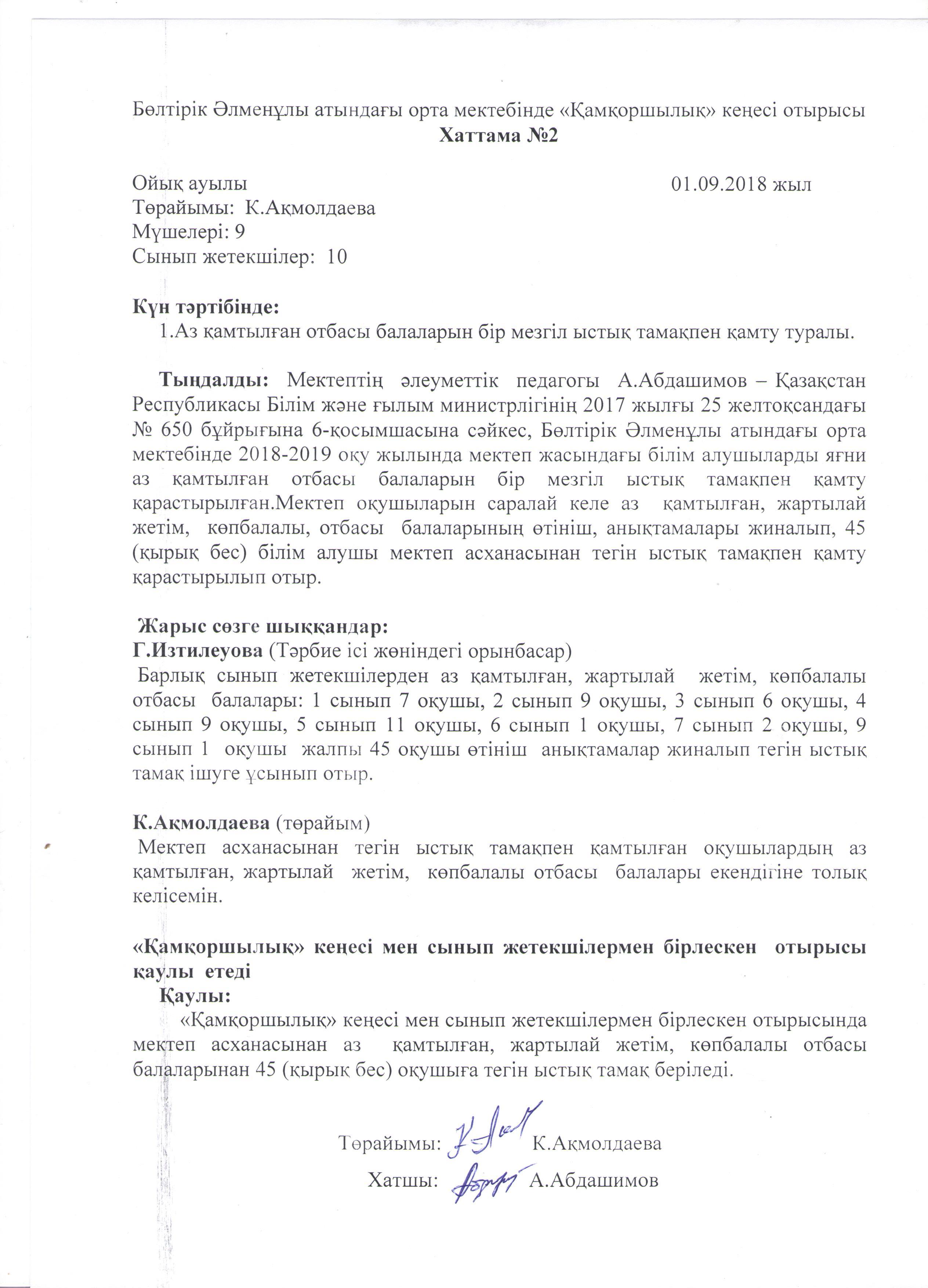 Бөлтірік Әлменұлы атындағы орта мектебінде «Қамқоршылық» кеңесі отырысы
Хаттама №2

Ойық ауылы 01.09.2018 жыл
Төрайымы: К.Ақмолдаева
Мүшелері: 9
Сынып жетекшілер: 10

Күн тәртібінде:
1.Аз қамтылған отбасы балаларын бір мезгіл ыстық тамақпен қамту туралы.

Тыңдалды: Мектептің әлеуметтік педагогы А.Абдашимов – Қазақстан Республикасы Білім және ғылым министрлігінің 2017 жылғы 25 желтоқсандағы № 650 бұйрығына 6-қосымшасына сәйкес, Бөлтірік Әлменұлы атындағы орта мектебінде 2018-2019 оқу жылында мектеп жасындағы білім алушыларды яғни аз қамтылған отбасы балаларын бір мезгіл ыстық тамақпен қамту қарастырылған.Мектеп оқушыларын саралай келе аз қамтылған, жартылай жетім, көпбалалы, отбасы балаларының өтініш, анықтамалары жиналып, 45 (қырық бес) білім алушы мектеп асханасынан тегін ыстық тамақпен қамту қарастырылып отыр.

Жарыс сөзге шыққандар:
Г.Изтилеуова (Тәрбие ісі жөніндегі орынбасар)
Барлық сынып жетекшілерден аз қамтылған, жартылай жетім, көпбалалы отбасы балалары: 1 сынып 7 оқушы, 2 сынып 9 оқушы, 3 сынып 6 оқушы, 4 сынып 9 оқушы, 5 сынып 11 оқушы, 6 сынып 1 оқушы, 7 сынып 2 оқушы, 9 сынып 1 оқушы жалпы 45 оқушы өтініш анықтамалар жиналып тегін ыстық тамақ ішуге ұсынып отыр.

К.Ақмолдаева (төрайым)
Мектеп асханасынан тегін ыстық тамақпен қамтылған оқушылардың аз қамтылған, жартылай жетім, көпбалалы отбасы балалары екендігіне толық келісемін.

«Қамқоршылық» кеңесі мен сынып жетекшілермен бірлескен отырысы қаулы етеді
Қаулы:
«Қамқоршылық» кеңесі мен сынып жетекшілермен бірлескен отырысында мектеп асханасынан аз қамтылған, жартылай жетім, көпбалалы отбасы балаларынан 45 (қырық бес) оқушыға тегін ыстық тамақ беріледі.

Төрайымы: К.Ақмолдаева
Хатшы: А.Абдашимов